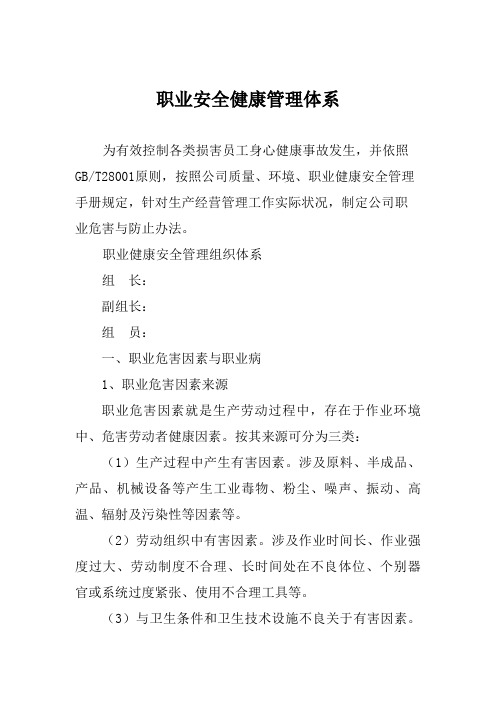 职业安全健康管理体系

为有效控制各类损害员工身心健康事故发生，并依照GB/T28001原则，按照公司质量、环境、职业健康安全管理手册规定，针对生产经营管理工作实际状况，制定公司职业危害与防止办法。

职业健康安全管理组织体系

组　长：

副组长：

组　员：

一、职业危害因素与职业病

1、职业危害因素来源

职业危害因素就是生产劳动过程中，存在于作业环境中、危害劳动者健康因素。按其来源可分为三类：

（1）生产过程中产生有害因素。涉及原料、半成品、产品、机械设备等产生工业毒物、粉尘、噪声、振动、高温、辐射及污染性等因素等。

（2）劳动组织中有害因素。涉及作业时间长、作业强度过大、劳动制度不合理、长时间处在不良体位、个别器官或系统过度紧张、使用不合理工具等。

（3）与卫生条件和卫生技术设施不良关于有害因素。